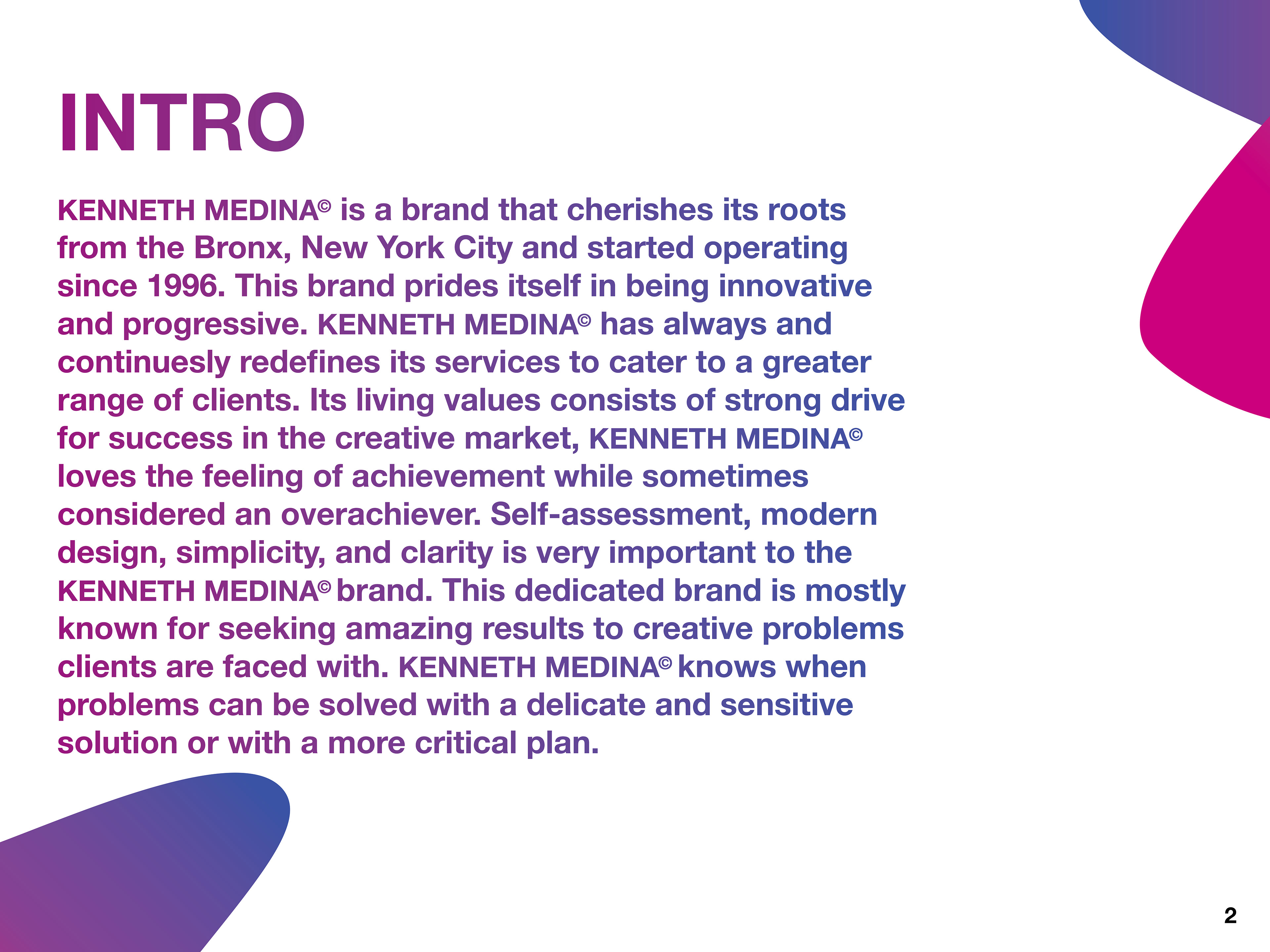 INTRO

KENNETH MEDINA© is a brand that cherishes its roots from the Bronx, New York City and started operating since 1996. This brand prides itself in being innovative and progressive. KENNETH MEDINA© has always and continuesly redefines its services to cater to a greater range of clients. Its living values consists of strong drive for success in the creative market, KENNETH MEDINA© loves the feeling of achievement while sometimes considered an overachiever. Self-assessment, modern design, simplicity, and clarity is very important to the KENNETH MEDINA© brand. This dedicated brand is mostly known for seeking amazing results to creative problems clients are faced with. KENNETH MEDINA© knows when problems can be solved with a delicate and sensitive solution or with a more critical plan.

2